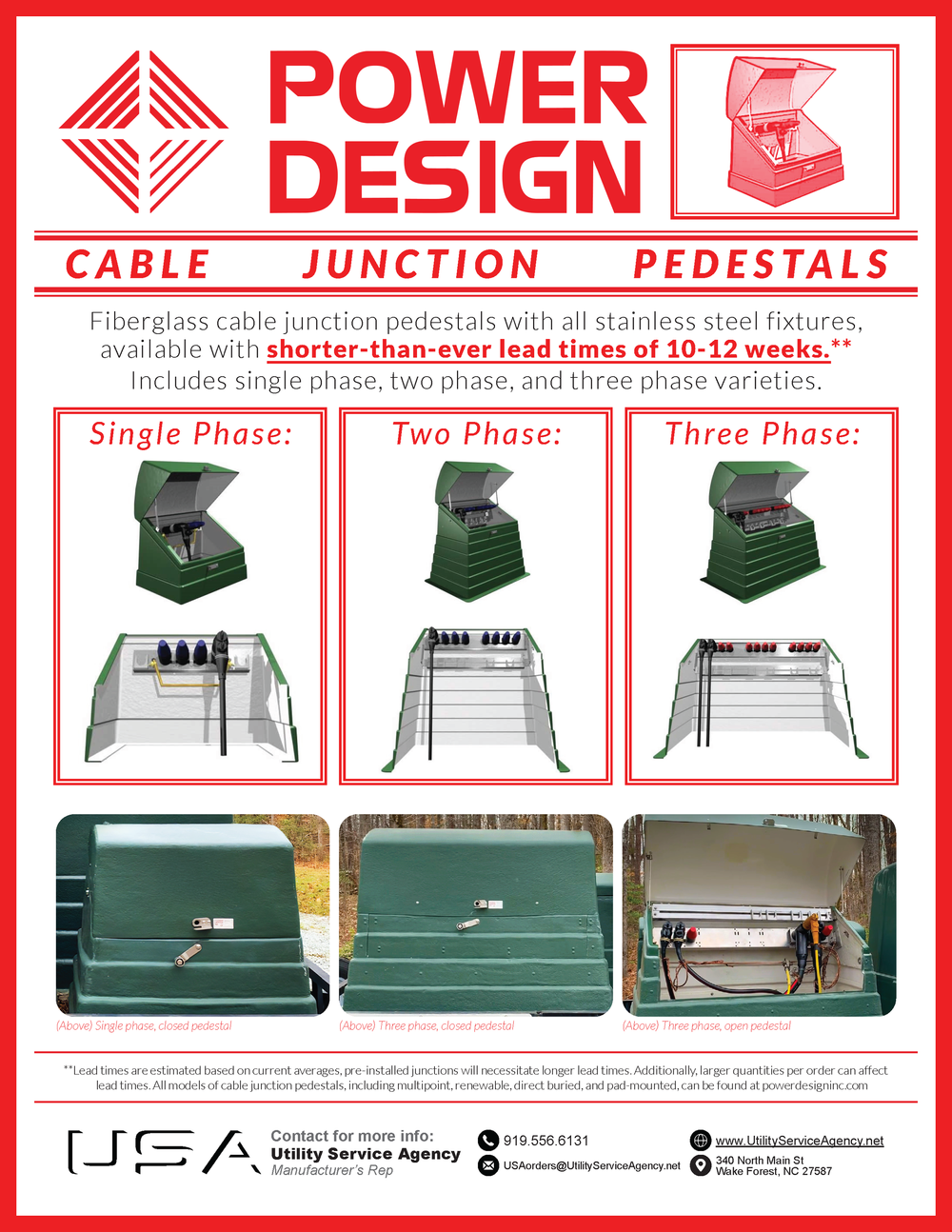 POWER DESIGN

CABLE JUNCTION PEDESTALS

Fiberglass cable junction pedestals with all stainless steel fixtures, available with shorter-than-ever lead times of 10-12 weeks.** Includes single phase, two phase, and three phase varieties.

Single Phase:

Two Phase:

Three Phase:

(Above) Single phase, closed pedestal

(Above) Three phase, closed pedestal

(Above) Three phase, open pedestal

**Lead times are estimated based on current averages, pre-installed junctions will necessitate longer lead times. Additionally, larger quantities per order can affect lead times. All models of cable junction pedestals, including multipoint, renewable, direct buried, and pad-mounted, can be found at powerdesigninc.com

USA

Contact for more info:
Utility Service Agency
Manufacturer's Rep

919.556.6131
USAorders@UtilityServiceAgency.net

www.UtilityServiceAgency.net
340 North Main St
Wake Forest, NC 27587